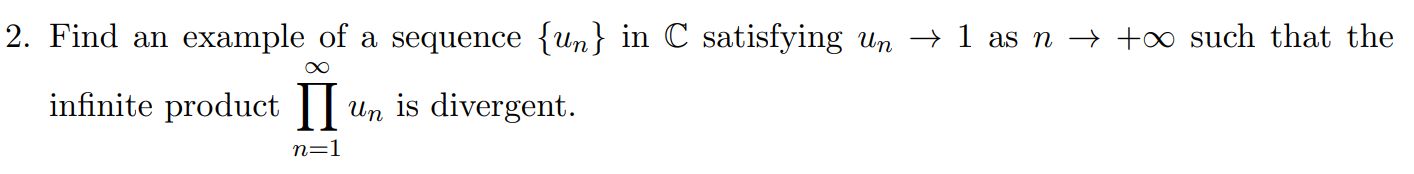 2. Find an example of a sequence $\{u_n\}$ in $\mathbb{C}$ satisfying $u_n \to 1$ as $n \to +\infty$ such that the infinite product $\prod_{n=1}^{\infty} u_n$ is divergent.